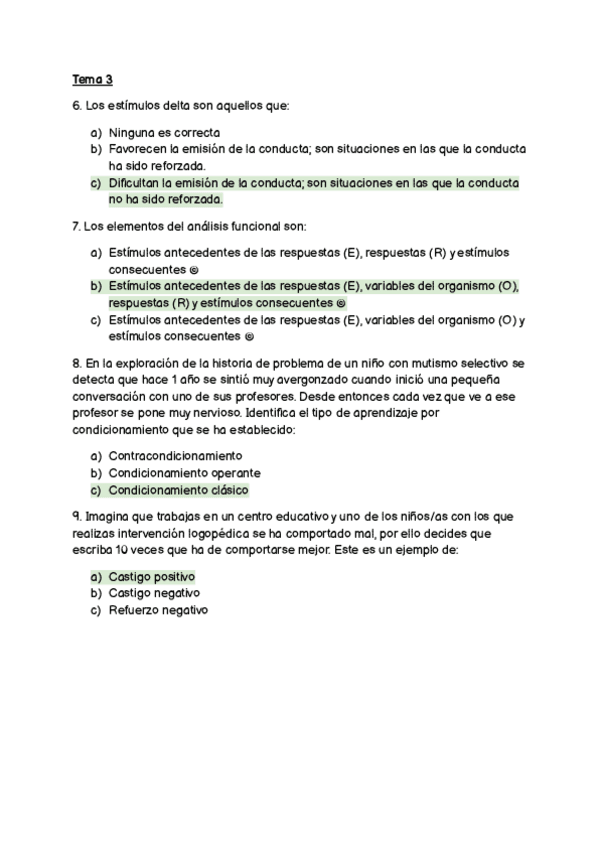 Tema 3

6. Los estímulos delta son aquellos que:

a) Ninguna es correcta
b) Favorecen la emisión de la conducta; son situaciones en las que la conducta ha sido reforzada.
c) Dificultan la emisión de la conducta; son situaciones en las que la conducta no ha sido reforzada.

7. Los elementos del análisis funcional son:

a) Estímulos antecedentes de las respuestas (E), respuestas (R) y estímulos consecuentes ©
b) Estímulos antecedentes de las respuestas (E), variables del organismo (O), respuestas (R) y estímulos consecuentes ©
c) Estímulos antecedentes de las respuestas (E), variables del organismo (O) y estímulos consecuentes ©

8. En la exploración de la historia de problema de un niño con mutismo selectivo se detecta que hace 1 año se sintió muy avergonzado cuando inició una pequeña conversación con uno de sus profesores. Desde entonces cada vez que ve a ese profesor se pone muy nervioso. Identifica el tipo de aprendizaje por condicionamiento que se ha establecido:

a) Contracondicionamiento
b) Condicionamiento operante
c) Condicionamiento clásico

9. Imagina que trabajas en un centro educativo y uno de los niños/as con los que realizas intervención logopédica se ha comportado mal, por ello decides que escriba 10 veces que ha de comportarse mejor. Este es un ejemplo de:

a) Castigo positivo
b) Castigo negativo
c) Refuerzo negativo